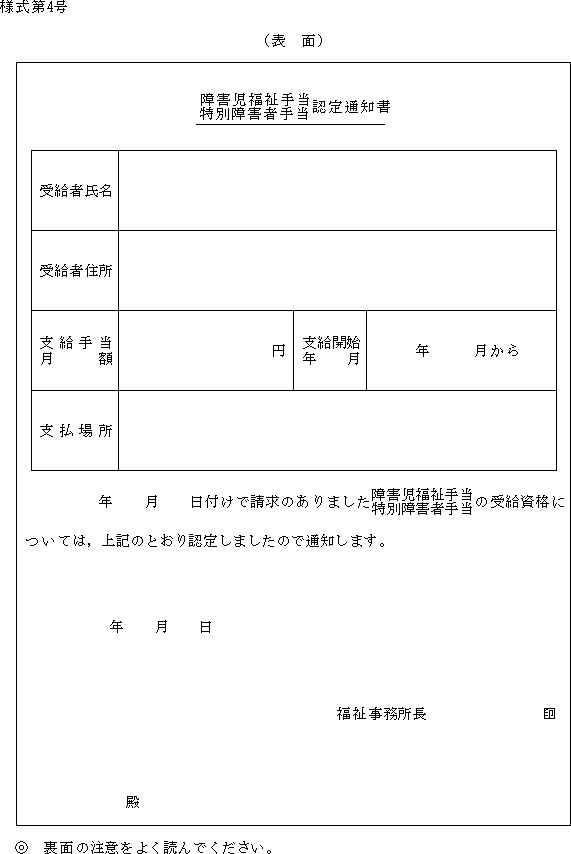 様式第4号

（表　面）

障害児福祉手当
特別障害者手当 認定通知書

| 受給者氏名 | | | |
|---|---|---|---|
| 受給者住所 | | | |
| 支給手当月額 | 円 | 支給開始年月 | 年　月から |
| 支払場所 | | | |

年　月　日付けで請求のありました 障害児福祉手当 特別障害者手当 の受給資格については，上記のとおり認定しましたので通知します。

年　月　日

福祉事務所長　印

殿

◎　裏面の注意をよく読んでください。